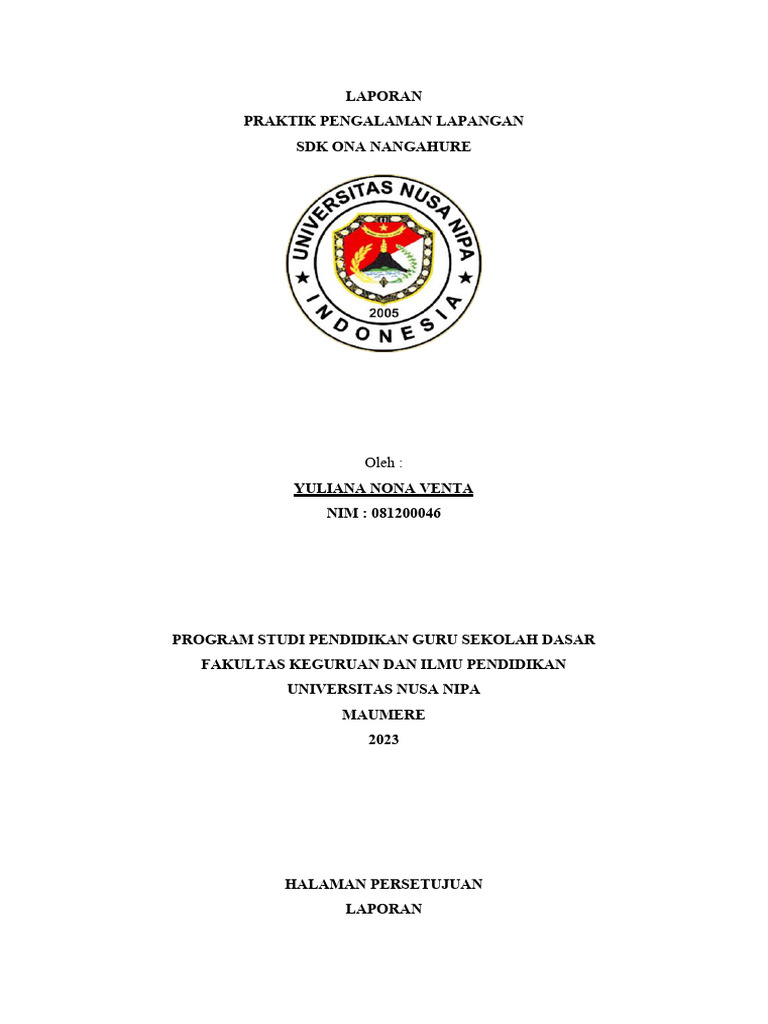 LAPORAN
PRAKTIK PENGALAMAN LAPANGAN
SDK ONA NANGAHURE

UNIVERSITAS NUSA NIPA
INDONESIA
2005

Oleh :
YULIANA NONA VENTA
NIM : 081200046

PROGRAM STUDI PENDIDIKAN GURU SEKOLAH DASAR
FAKULTAS KEGURUAN DAN ILMU PENDIDIKAN
UNIVERSITAS NUSA NIPA
MAUMERE
2023

HALAMAN PERSETUJUAN
LAPORAN